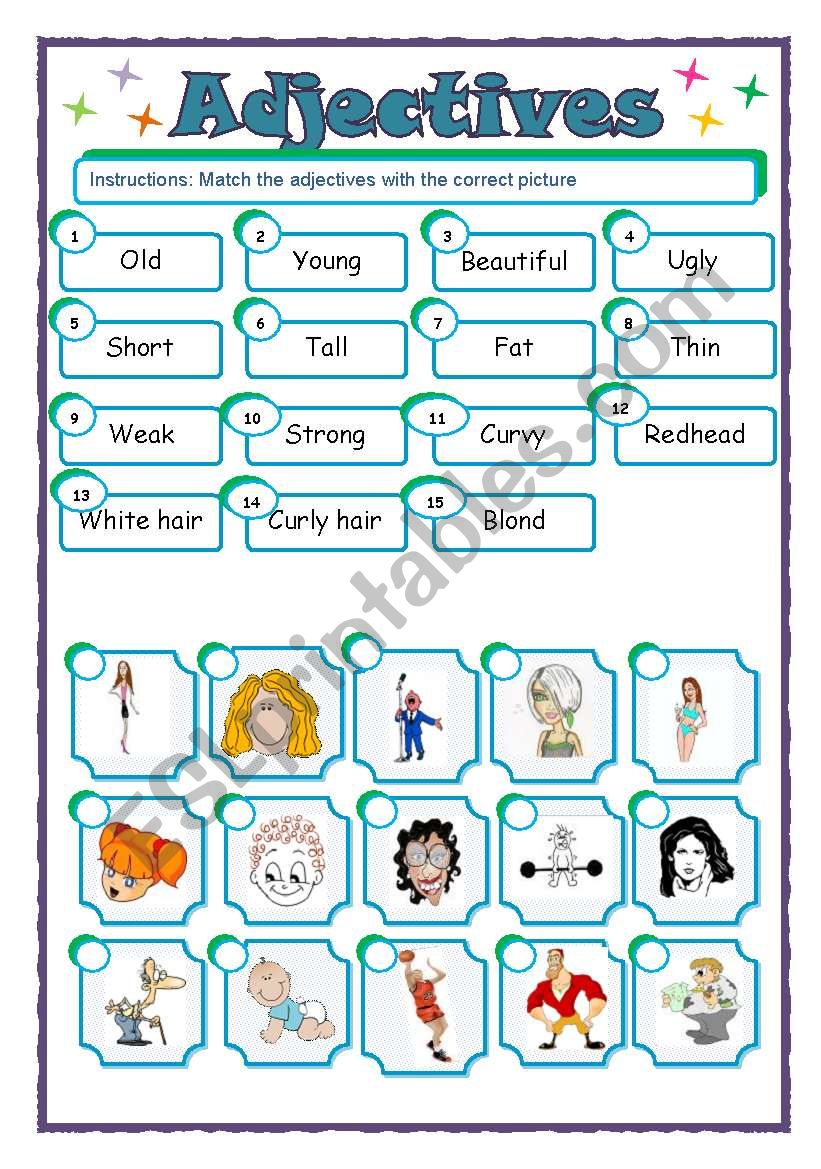 Adjectives

Instructions: Match the adjectives with the correct picture

1 Old
2 Young
3 Beautiful
4 Ugly
5 Short
6 Tall
7 Fat
8 Thin
9 Weak
10 Strong
11 Curvy
12 Redhead
13 White hair
14 Curly hair
15 Blond

ESLprintables.com